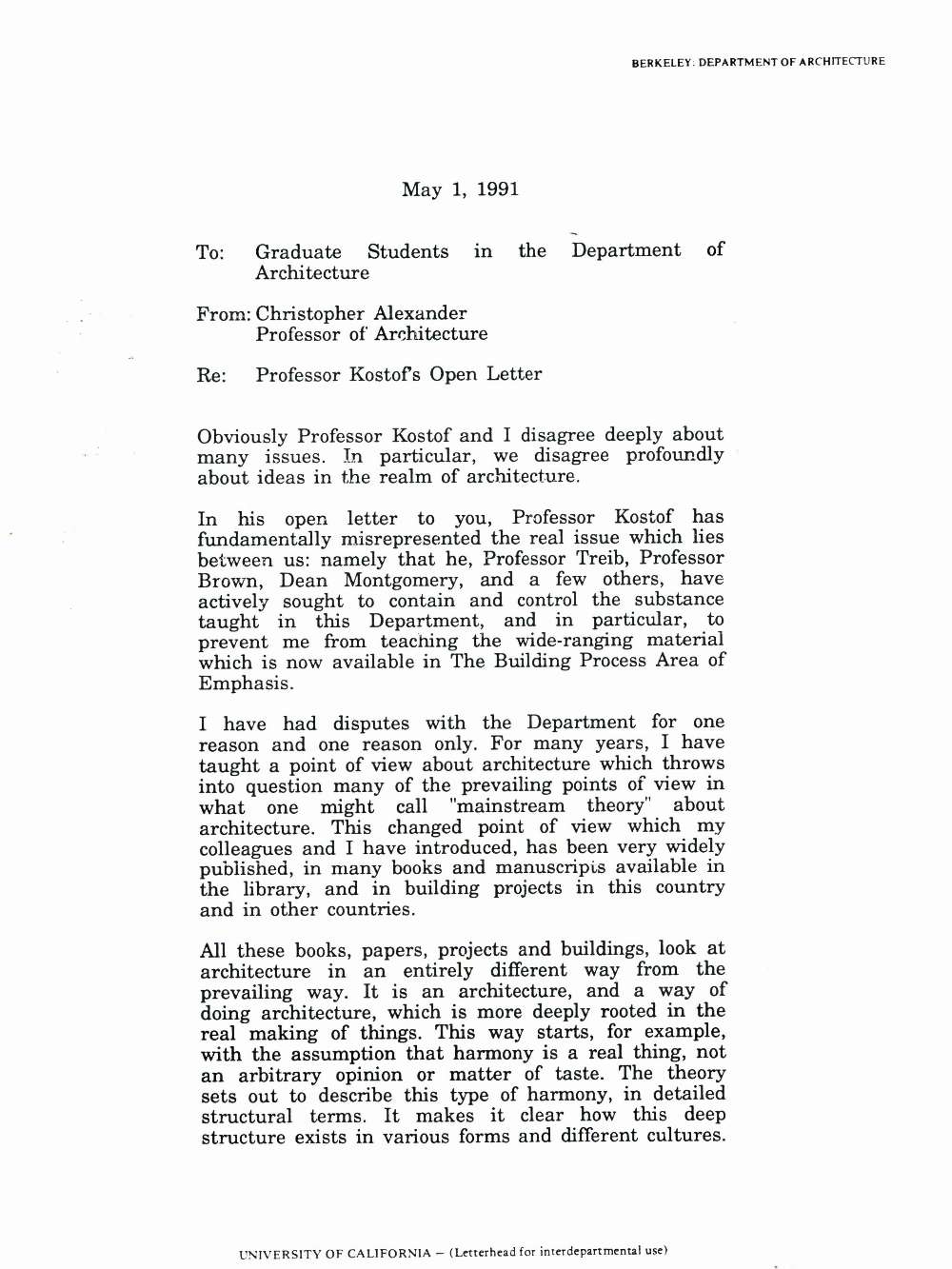 BERKELEY: DEPARTMENT OF ARCHITECTURE

May 1, 1991

To: Graduate Students in the Department of Architecture

From: Christopher Alexander
Professor of Architecture

Re: Professor Kostof's Open Letter

Obviously Professor Kostof and I disagree deeply about many issues. In particular, we disagree profoundly about ideas in the realm of architecture.

In his open letter to you, Professor Kostof has fundamentally misrepresented the real issue which lies between us: namely that he, Professor Treib, Professor Brown, Dean Montgomery, and a few others, have actively sought to contain and control the substance taught in this Department, and in particular, to prevent me from teaching the wide-ranging material which is now available in The Building Process Area of Emphasis.

I have had disputes with the Department for one reason and one reason only. For many years, I have taught a point of view about architecture which throws into question many of the prevailing points of view in what one might call "mainstream theory" about architecture. This changed point of view which my colleagues and I have introduced, has been very widely published, in many books and manuscripts available in the library, and in building projects in this country and in other countries.

All these books, papers, projects and buildings, look at architecture in an entirely different way from the prevailing way. It is an architecture, and a way of doing architecture, which is more deeply rooted in the real making of things. This way starts, for example, with the assumption that harmony is a real thing, not an arbitrary opinion or matter of taste. The theory sets out to describe this type of harmony, in detailed structural terms. It makes it clear how this deep structure exists in various forms and different cultures.

UNIVERSITY OF CALIFORNIA – (Letterhead for interdepartmental use)